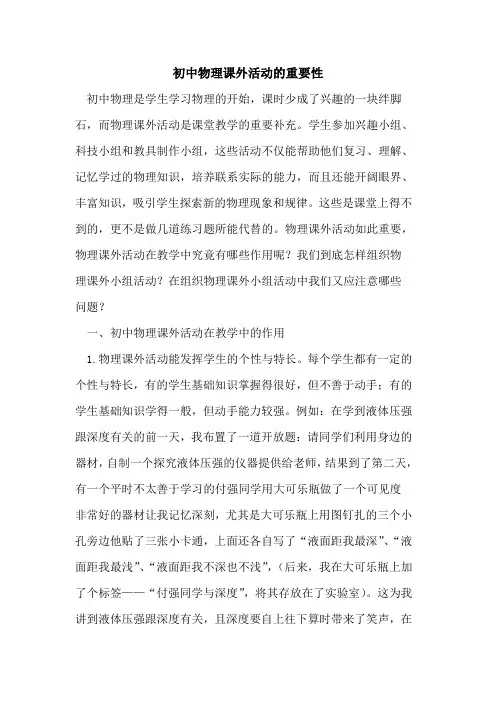 初中物理课外活动的重要性

初中物理是学生学习物理的开始，课时少成了兴趣的一块绊脚石，而物理课外活动是课堂教学的重要补充。学生参加兴趣小组、科技小组和教具制作小组，这些活动不仅能帮助他们复习、理解、记忆学过的物理知识，培养联系实际的能力，而且还能开阔眼界、丰富知识，吸引学生探索新的物理现象和规律。这些是课堂上得不到的，更不是做几道练习题所能代替的。物理课外活动如此重要，物理课外活动在教学中究竟有哪些作用呢？我们到底怎样组织物理课外小组活动？在组织物理课外小组活动中我们又应注意哪些问题？

一、初中物理课外活动在教学中的作用

1.物理课外活动能发挥学生的个性与特长。每个学生都有一定的个性与特长，有的学生基础知识掌握得很好，但不善于动手；有的学生基础知识学得一般，但动手能力较强。例如：在学到液体压强跟深度有关的前一天，我布置了一道开放题：请同学们利用身边的器材，自制一个探究液体压强的仪器提供给老师，结果到了第二天，有一个平时不太善于学习的付强同学用大可乐瓶做了一个可见度非常好的器材让我记忆深刻，尤其是大可乐瓶上用图钉扎的三个小孔旁边他贴了三张小卡通，上面还各自写了“液面距我最深”、“液面距我最浅”、“液面距我不深也不浅”，（后来，我在大可乐瓶上加了个标签——“付强同学与深度”，将其存放在了实验室）。这为我讲到液体压强跟深度有关，且深度要自上往下算时带来了笑声，在